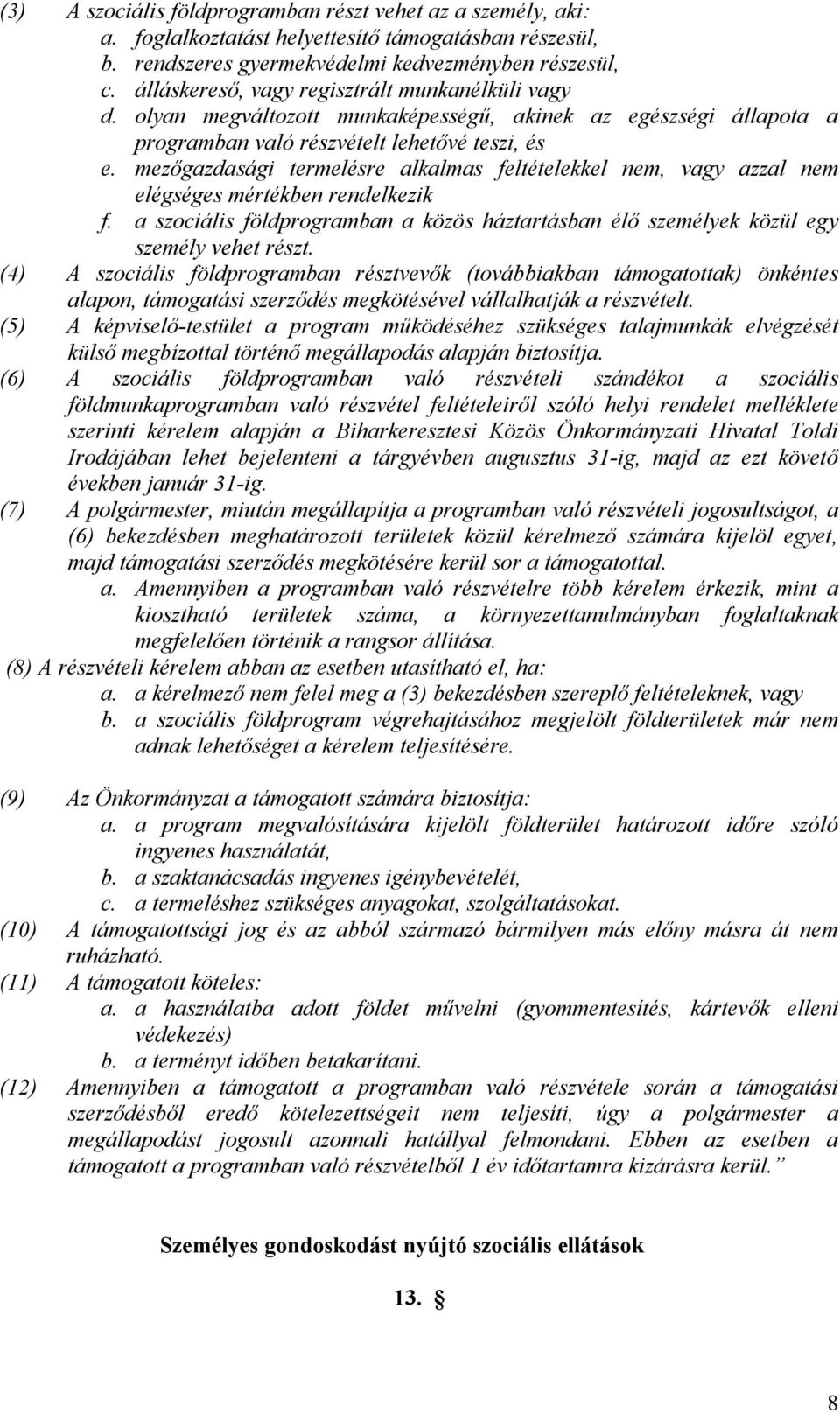 (3) A szociális földprogramban részt vehet az a személy, aki:
a. foglalkoztatást helyettesítő támogatásban részesül,
b. rendszeres gyermekvédelmi kedvezményben részesül,
c. álláskereső, vagy regisztrált munkanélküli vagy
d. olyan megváltozott munkaképességű, akinek az egészségi állapota a programban való részvételt lehetővé teszi, és
e. mezőgazdasági termelésre alkalmas feltételekkel nem, vagy azzal nem elégséges mértékben rendelkezik
f. a szociális földprogramban a közös háztartásban élő személyek közül egy személy vehet részt.
(4) A szociális földprogramban résztvevők (továbbiakban támogatottak) önkéntes alapon, támogatási szerződés megkötésével vállalhatják a részvételt.
(5) A képviselő-testület a program működéséhez szükséges talajmunkák elvégzését külső megbízottal történő megállapodás alapján biztosítja.
(6) A szociális földprogramban való részvételi szándékot a szociális földmunkaprogramban való részvétel feltételeiről szóló helyi rendelet melléklete szerinti kérelem alapján a Biharkeresztesi Közös Önkormányzati Hivatal Toldi Irodájában lehet bejelenteni a tárgyévben augusztus 31-ig, majd az ezt követő években január 31-ig.
(7) A polgármester, miután megállapítja a programban való részvételi jogosultságot, a (6) bekezdésben meghatározott területek közül kérelmező számára kijelöl egyet, majd támogatási szerződés megkötésére kerül sor a támogatottal.
a. Amennyiben a programban való részvételre több kérelem érkezik, mint a kiosztható területek száma, a környezettanulmányban foglaltaknak megfelelően történik a rangsor állítása.
(8) A részvételi kérelem abban az esetben utasítható el, ha:
a. a kérelmező nem felel meg a (3) bekezdésben szereplő feltételeknek, vagy
b. a szociális földprogram végrehajtásához megjelölt földterületek már nem adnak lehetőséget a kérelem teljesítésére.

(9) Az Önkormányzat a támogatott számára biztosítja:
a. a program megvalósítására kijelölt földterület határozott időre szóló ingyenes használatát,
b. a szaktanácsadás ingyenes igénybevételét,
c. a termeléshez szükséges anyagokat, szolgáltatásokat.
(10) A támogatottsági jog és az abból származó bármilyen más előny másra át nem ruházható.
(11) A támogatott köteles:
a. a használatba adott földet művelni (gyommentesítés, kártevők elleni védekezés)
b. a terményt időben betakarítani.
(12) Amennyiben a támogatott a programban való részvétele során a támogatási szerződésből eredő kötelezettségeit nem teljesíti, úgy a polgármester a megállapodást jogosult azonnali hatállyal felmondani. Ebben az esetben a támogatott a programban való részvételből 1 év időtartamra kizárásra kerül.”

Személyes gondoskodást nyújtó szociális ellátások

13. §

8